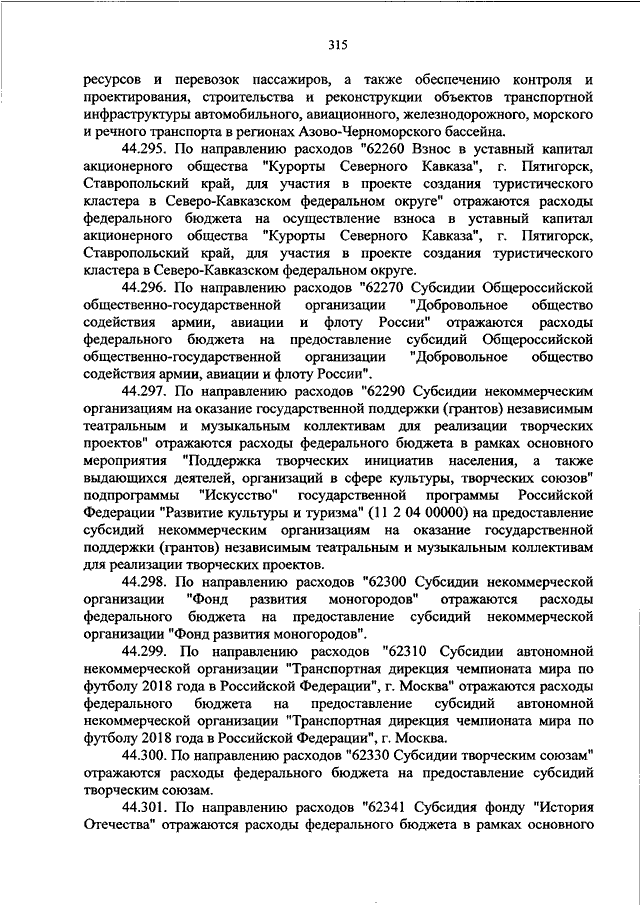 315

ресурсов и перевозок пассажиров, а также обеспечению контроля и проектирования, строительства и реконструкции объектов транспортной инфраструктуры автомобильного, авиационного, железнодорожного, морского и речного транспорта в регионах Азово-Черноморского бассейна.

44.295. По направлению расходов "62260 Взнос в уставный капитал акционерного общества "Курорты Северного Кавказа", г. Пятигорск, Ставропольский край, для участия в проекте создания туристического кластера в Северо-Кавказском федеральном округе" отражаются расходы федерального бюджета на осуществление взноса в уставный капитал акционерного общества "Курорты Северного Кавказа", г. Пятигорск, Ставропольский край, для участия в проекте создания туристического кластера в Северо-Кавказском федеральном округе.

44.296. По направлению расходов "62270 Субсидии Общероссийской общественно-государственной организации "Добровольное общество содействия армии, авиации и флоту России" отражаются расходы федерального бюджета на предоставление субсидий Общероссийской общественно-государственной организации "Добровольное общество содействия армии, авиации и флоту России".

44.297. По направлению расходов "62290 Субсидии некоммерческим организациям на оказание государственной поддержки (грантов) независимым театральным и музыкальным коллективам для реализации творческих проектов" отражаются расходы федерального бюджета в рамках основного мероприятия "Поддержка творческих инициатив населения, а также выдающихся деятелей, организаций в сфере культуры, творческих союзов" подпрограммы "Искусство" государственной программы Российской Федерации "Развитие культуры и туризма" (11 2 04 00000) на предоставление субсидий некоммерческим организациям на оказание государственной поддержки (грантов) независимым театральным и музыкальным коллективам для реализации творческих проектов.

44.298. По направлению расходов "62300 Субсидии некоммерческой организации "Фонд развития моногородов" отражаются расходы федерального бюджета на предоставление субсидий некоммерческой организации "Фонд развития моногородов".

44.299. По направлению расходов "62310 Субсидии автономной некоммерческой организации "Транспортная дирекция чемпионата мира по футболу 2018 года в Российской Федерации", г. Москва" отражаются расходы федерального бюджета на предоставление субсидий автономной некоммерческой организации "Транспортная дирекция чемпионата мира по футболу 2018 года в Российской Федерации", г. Москва.

44.300. По направлению расходов "62330 Субсидии творческим союзам" отражаются расходы федерального бюджета на предоставление субсидий творческим союзам.

44.301. По направлению расходов "62341 Субсидия фонду "История Отечества" отражаются расходы федерального бюджета в рамках основного